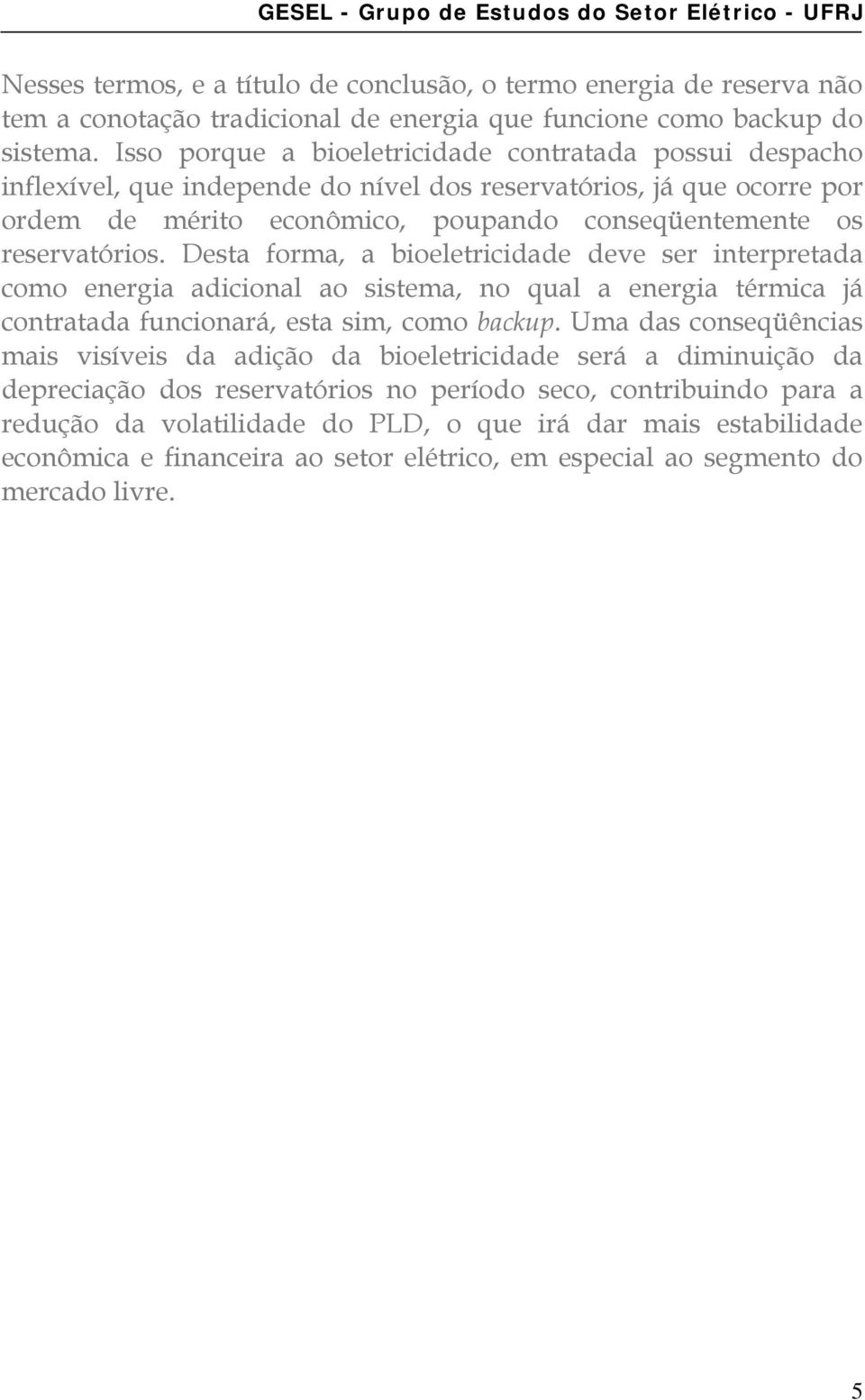 GESEL - Grupo de Estudos do Setor Elétrico - UFRJ

Nesses termos, e a título de conclusão, o termo energia de reserva não tem a conotação tradicional de energia que funcione como backup do sistema. Isso porque a bioeletricidade contratada possui despacho inflexível, que independe do nível dos reservatórios, já que ocorre por ordem de mérito econômico, poupando conseqüentemente os reservatórios. Desta forma, a bioeletricidade deve ser interpretada como energia adicional ao sistema, no qual a energia térmica já contratada funcionará, esta sim, como backup. Uma das conseqüências mais visíveis da adição da bioeletricidade será a diminuição da depreciação dos reservatórios no período seco, contribuindo para a redução da volatilidade do PLD, o que irá dar mais estabilidade econômica e financeira ao setor elétrico, em especial ao segmento do mercado livre.

5